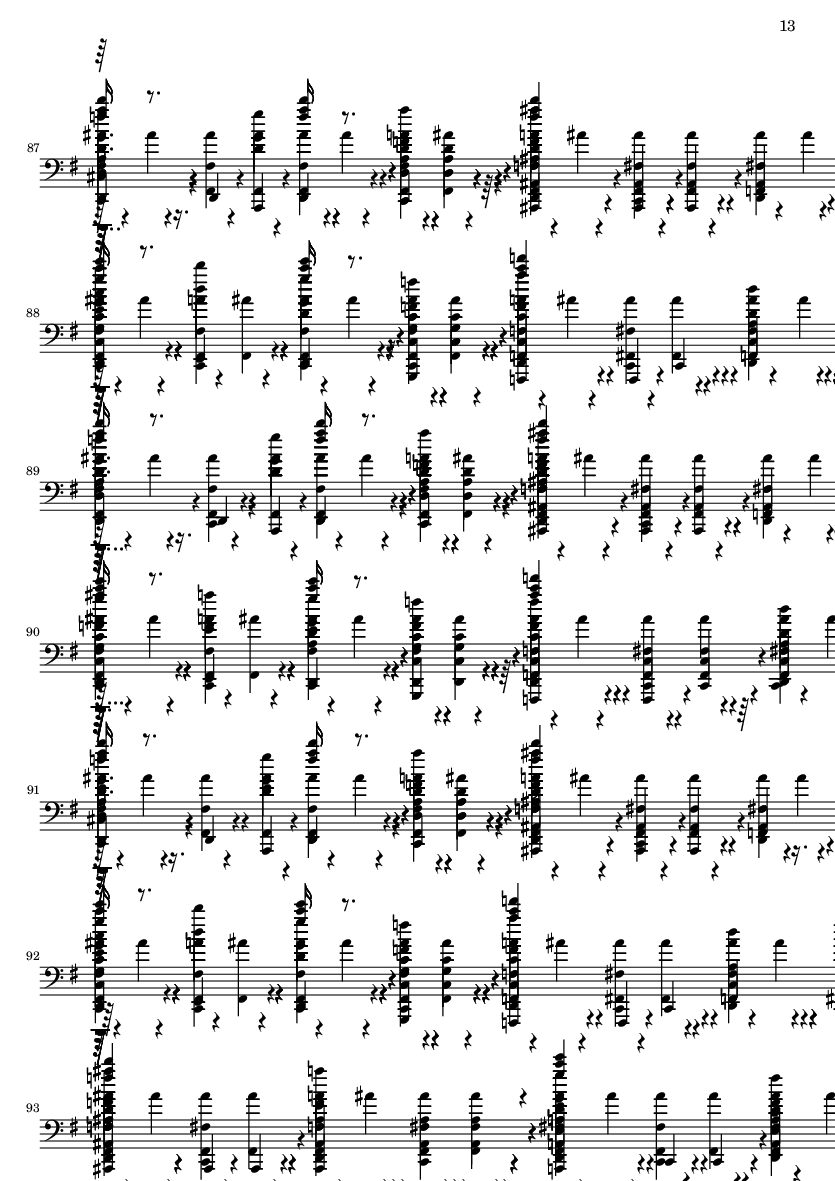 13

87

88

89

90

91

92

93